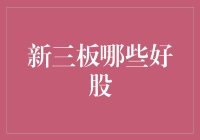 新三板哪些好股